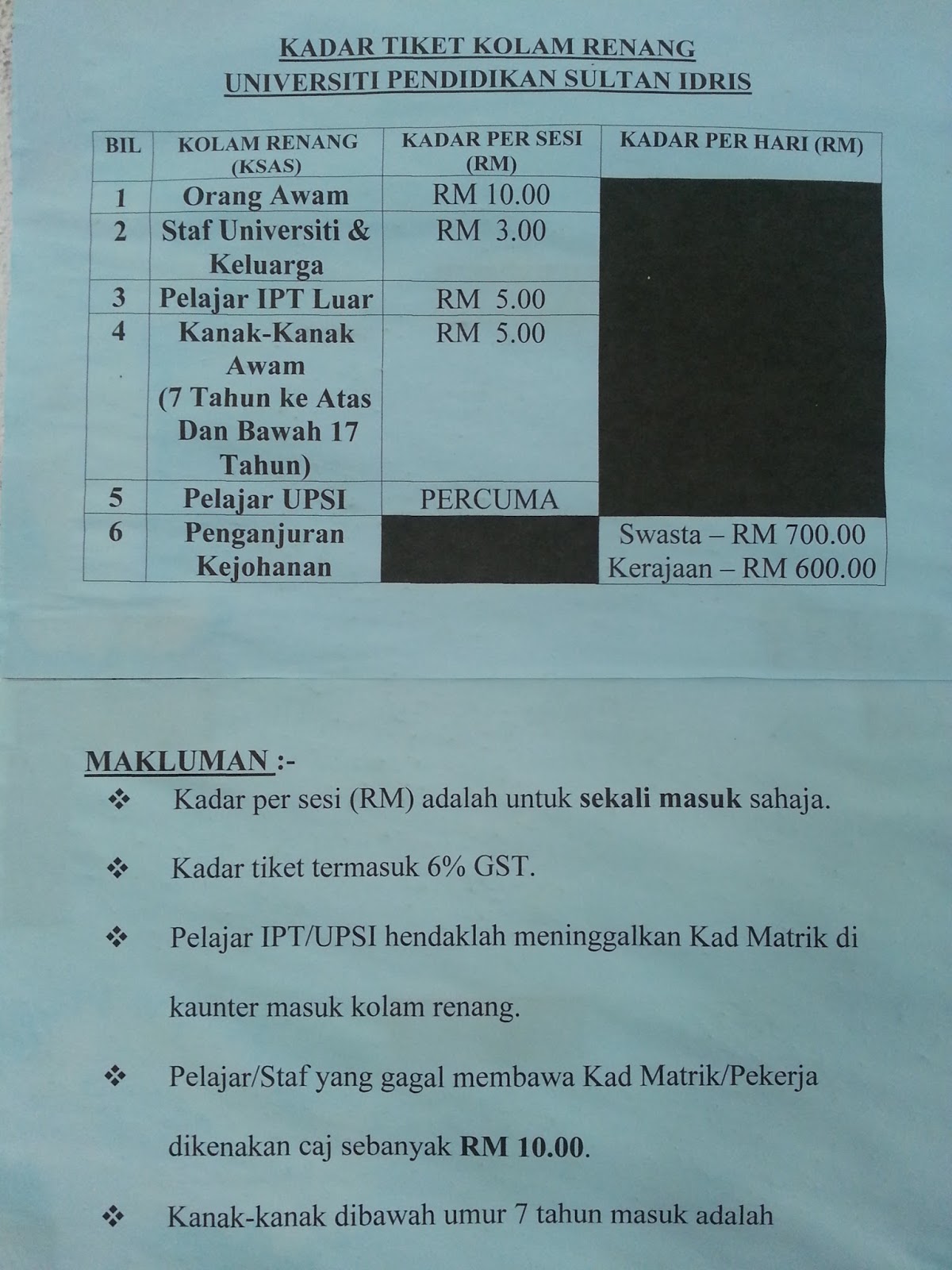 KADAR TIKET KOLAM RENANG
UNIVERSITI PENDIDIKAN SULTAN IDRIS

| BIL | KOLAM RENANG (KSAS) | KADAR PER SESI (RM) | KADAR PER HARI (RM) |
|---|---|---|---|
| 1 | Orang Awam | RM 10.00 | |
| 2 | Staf Universiti & Keluarga | RM 3.00 | |
| 3 | Pelajar IPT Luar | RM 5.00 | |
| 4 | Kanak-Kanak Awam (7 Tahun ke Atas Dan Bawah 17 Tahun) | RM 5.00 | |
| 5 | Pelajar UPSI | PERCUMA | |
| 6 | Penganjuran Kejohanan | | Swasta – RM 700.00 Kerajaan – RM 600.00 |

MAKLUMAN :-
❖ Kadar per sesi (RM) adalah untuk sekali masuk sahaja.

❖ Kadar tiket termasuk 6% GST.

❖ Pelajar IPT/UPSI hendaklah meninggalkan Kad Matrik di kaunter masuk kolam renang.

❖ Pelajar/Staf yang gagal membawa Kad Matrik/Pekerja dikenakan caj sebanyak RM 10.00.

❖ Kanak-kanak dibawah umur 7 tahun masuk adalah